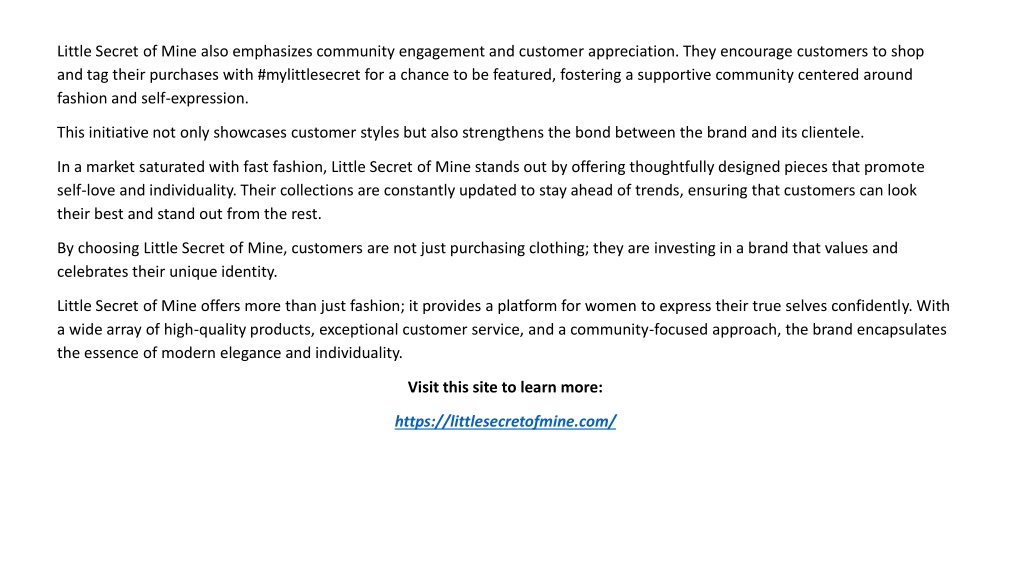 Little Secret of Mine also emphasizes community engagement and customer appreciation. They encourage customers to shop and tag their purchases with #mylittlesecret for a chance to be featured, fostering a supportive community centered around fashion and self-expression.

This initiative not only showcases customer styles but also strengthens the bond between the brand and its clientele.

In a market saturated with fast fashion, Little Secret of Mine stands out by offering thoughtfully designed pieces that promote self-love and individuality. Their collections are constantly updated to stay ahead of trends, ensuring that customers can look their best and stand out from the rest.

By choosing Little Secret of Mine, customers are not just purchasing clothing; they are investing in a brand that values and celebrates their unique identity.

Little Secret of Mine offers more than just fashion; it provides a platform for women to express their true selves confidently. With a wide array of high-quality products, exceptional customer service, and a community-focused approach, the brand encapsulates the essence of modern elegance and individuality.

Visit this site to learn more:

https://littlesecretofmine.com/